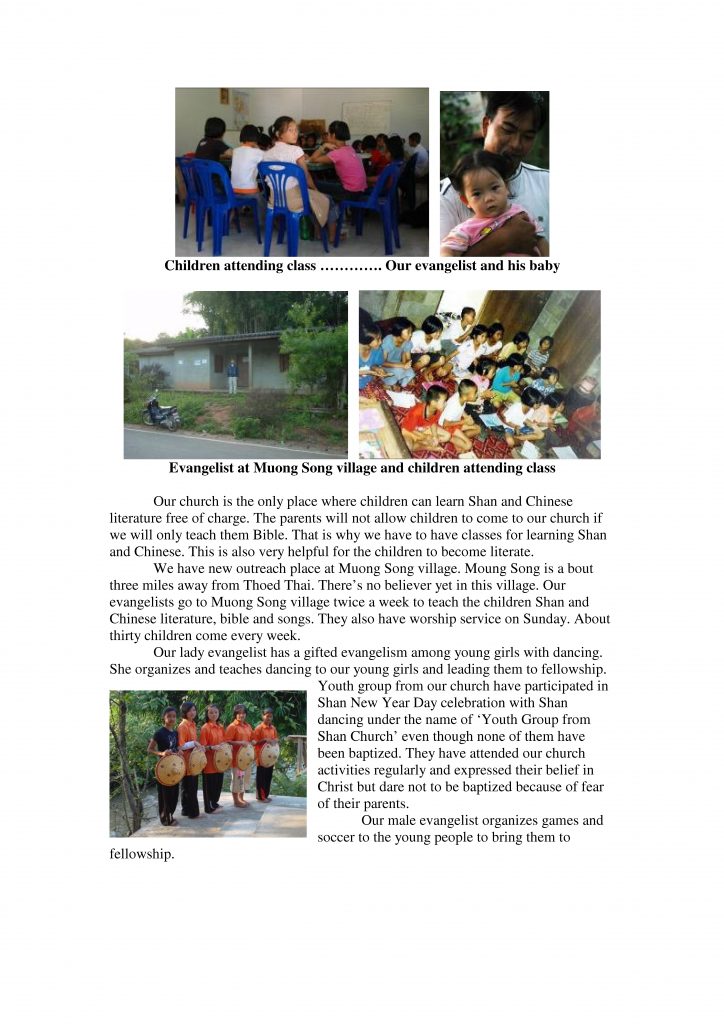 Children attending class …………. Our evangelist and his baby

Evangelist at Muong Song village and children attending class

Our church is the only place where children can learn Shan and Chinese literature free of charge. The parents will not allow children to come to our church if we will only teach them Bible. That is why we have to have classes for learning Shan and Chinese. This is also very helpful for the children to become literate.

We have new outreach place at Muong Song village. Moung Song is a bout three miles away from Thoed Thai. There's no believer yet in this village. Our evangelists go to Muong Song village twice a week to teach the children Shan and Chinese literature, bible and songs. They also have worship service on Sunday. About thirty children come every week.

Our lady evangelist has a gifted evangelism among young girls with dancing. She organizes and teaches dancing to our young girls and leading them to fellowship. Youth group from our church have participated in Shan New Year Day celebration with Shan dancing under the name of 'Youth Group from Shan Church' even though none of them have been baptized. They have attended our church activities regularly and expressed their belief in Christ but dare not to be baptized because of fear of their parents.

Our male evangelist organizes games and soccer to the young people to bring them to fellowship.